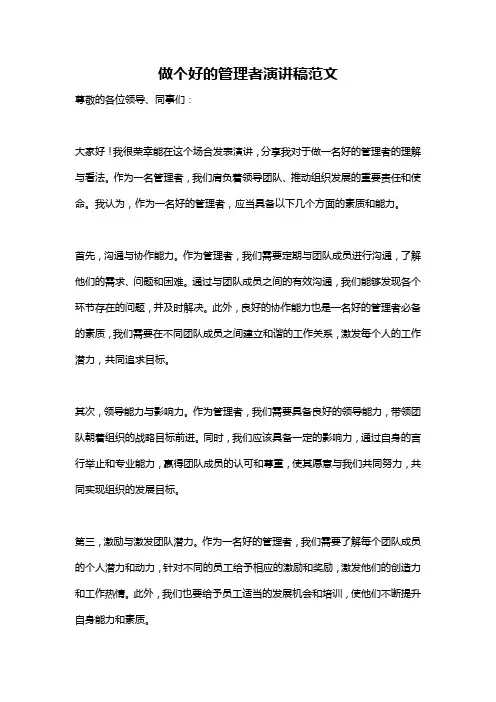 做个好的管理者演讲稿范文

尊敬的各位领导、同事们：

大家好！我很荣幸能在这个场合发表演讲，分享我对于做一名好的管理者的理解与看法。作为一名管理者，我们肩负着领导团队、推动组织发展的重要责任和使命。我认为，作为一名好的管理者，应当具备以下几个方面的素质和能力。

首先，沟通与协作能力。作为管理者，我们需要定期与团队成员进行沟通，了解他们的需求、问题和困难。通过与团队成员之间的有效沟通，我们能够发现各个环节存在的问题，并及时解决。此外，良好的协作能力也是一名好的管理者必备的素质，我们需要在不同团队成员之间建立和谐的工作关系，激发每个人的工作潜力，共同追求目标。

其次，领导能力与影响力。作为管理者，我们需要具备良好的领导能力，带领团队朝着组织的战略目标前进。同时，我们应该具备一定的影响力，通过自身的言行举止和专业能力，赢得团队成员的认可和尊重，使其愿意与我们共同努力，共同实现组织的发展目标。

第三，激励与激发团队潜力。作为一名好的管理者，我们需要了解每个团队成员的个人潜力和动力，针对不同的员工给予相应的激励和奖励，激发他们的创造力和工作热情。此外，我们也要给予员工适当的发展机会和培训，使他们不断提升自身能力和素质。